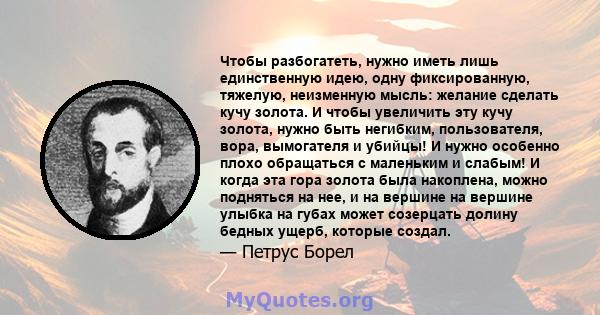 Чтобы разбогатеть, нужно иметь лишь единственную идею, одну фиксированную, тяжелую, неизменную мысль: желание сделать кучу золота. И чтобы увеличить эту кучу золота, нужно быть негибким, пользователя, вора, вымогателя и убийцы! И нужно особенно плохо обращаться с маленьким и слабым! И когда эта гора золота была накоплена, можно подняться на нее, и на вершине на вершине улыбка на губах может созерцать долину бедных ущерб, которые создал.

— Петрус Борел

MyQuotes.org